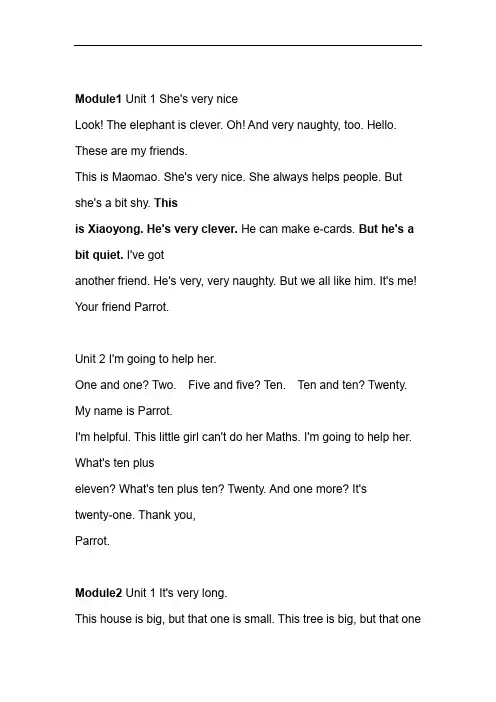 Module1 Unit 1 She's very nice

Look! The elephant is clever. Oh! And very naughty, too. Hello. These are my friends.

This is Maomao. She's very nice. She always helps people. But she's a bit shy. This is Xiaoyong. He's very clever. He can make e-cards. But he's a bit quiet. I've got another friend. He's very, very naughty. But we all like him. It's me! Your friend Parrot.

Unit 2 I'm going to help her.

One and one? Two.   Five and five? Ten.   Ten and ten? Twenty.

My name is Parrot.

I'm helpful. This little girl can't do her Maths. I'm going to help her. What's ten plus eleven? What's ten plus ten? Twenty. And one more? It's twenty-one. Thank you, Parrot.

Module2 Unit 1 It's very long.

This house is big, but that one is small. This tree is big, but that one